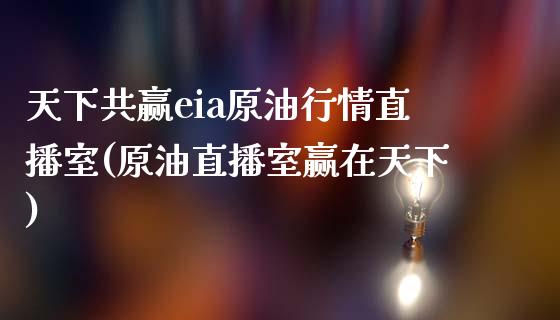 天下共赢eia原油行情直播室(原油直播室赢在天下)